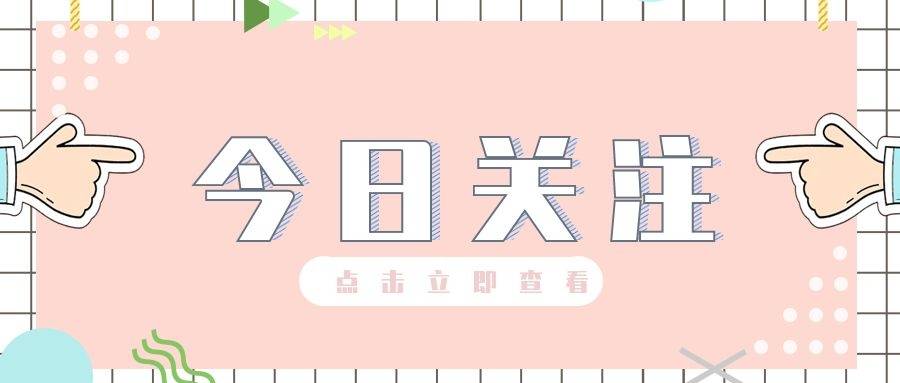 今日关注

点击立即查看